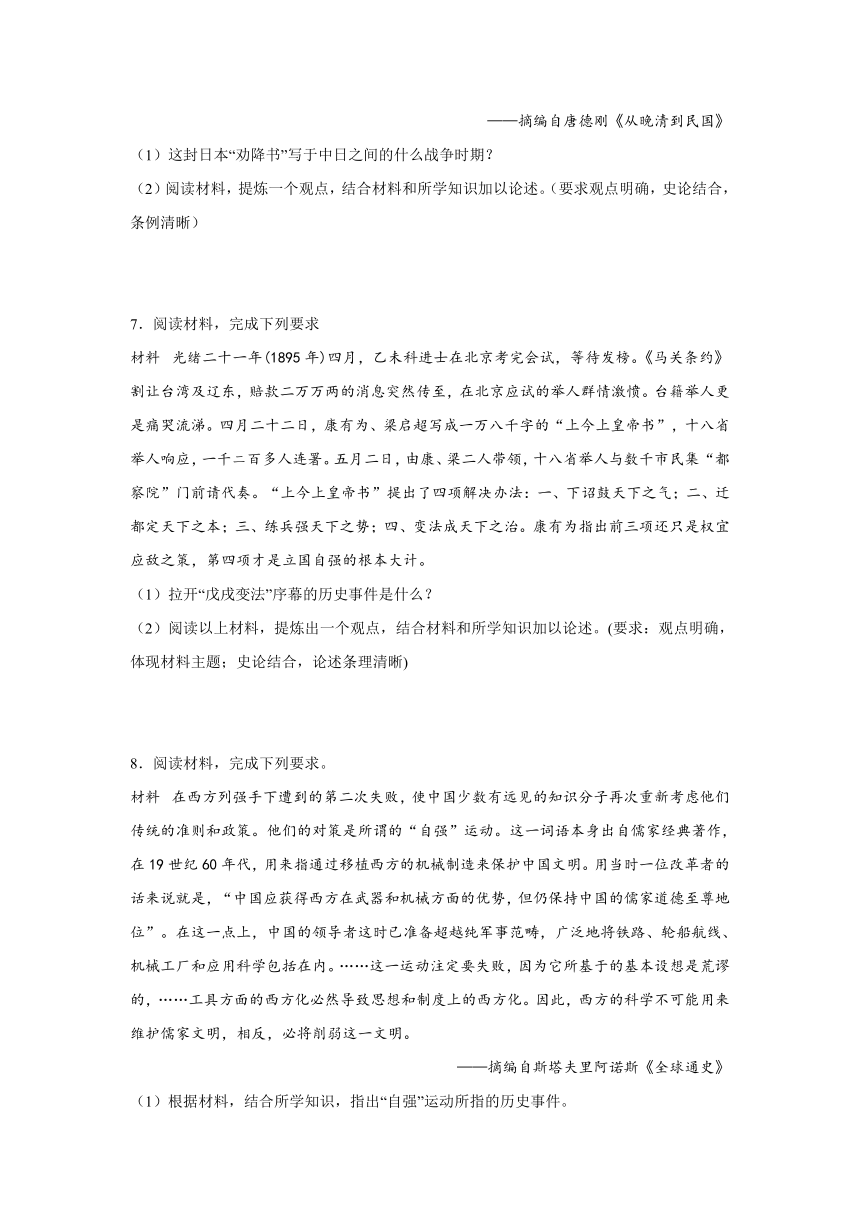 ——摘编自唐德刚《从晚清到民国》

（1）这封日本“劝降书”写于中日之间的什么战争时期？

（2）阅读材料，提炼一个观点，结合材料和所学知识加以论述。（要求观点明确，史论结合，条例清晰）

7．阅读材料，完成下列要求

材料　光绪二十一年(1895年)四月，乙未科进士在北京考完会试，等待发榜。《马关条约》割让台湾及辽东，赔款二万万两的消息突然传至，在北京应试的举人群情激愤。台籍举人更是痛哭流涕。四月二十二日，康有为、梁启超写成一万八千字的“上今上皇帝书”，十八省举人响应，一千二百多人连署。五月二日，由康、梁二人带领，十八省举人与数千市民集“都察院”门前请代奏。“上今上皇帝书”提出了四项解决办法：一、下诏鼓天下之气；二、迁都定天下之本；三、练兵强天下之势；四、变法成天下之治。康有为指出前三项还只是权宜应敌之策，第四项才是立国自强的根本大计。

（1）拉开“戊戌变法”序幕的历史事件是什么？

（2）阅读以上材料，提炼出一个观点，结合材料和所学知识加以论述。(要求：观点明确，体现材料主题；史论结合，论述条理清晰)

8．阅读材料，完成下列要求。

材料　在西方列强手下遭到的第二次失败，使中国少数有远见的知识分子再次重新考虑他们传统的准则和政策。他们的对策是所谓的“自强”运动。这一词语本身出自儒家经典著作，在19世纪60年代，用来指通过移植西方的机械制造来保护中国文明。用当时一位改革者的话来说就是，“中国应获得西方在武器和机械方面的优势，但仍保持中国的儒家道德至尊地位”。在这一点上，中国的领导者这时已准备超越纯军事范畴，广泛地将铁路、轮船航线、机械工厂和应用科学包括在内。……这一运动注定要失败，因为它所基于的基本设想是荒谬的，……工具方面的西方化必然导致思想和制度上的西方化。因此，西方的科学不可能用来维护儒家文明，相反，必将削弱这一文明。

——摘编自斯塔夫里阿诺斯《全球通史》

（1）根据材料，结合所学知识，指出“自强”运动所指的历史事件。